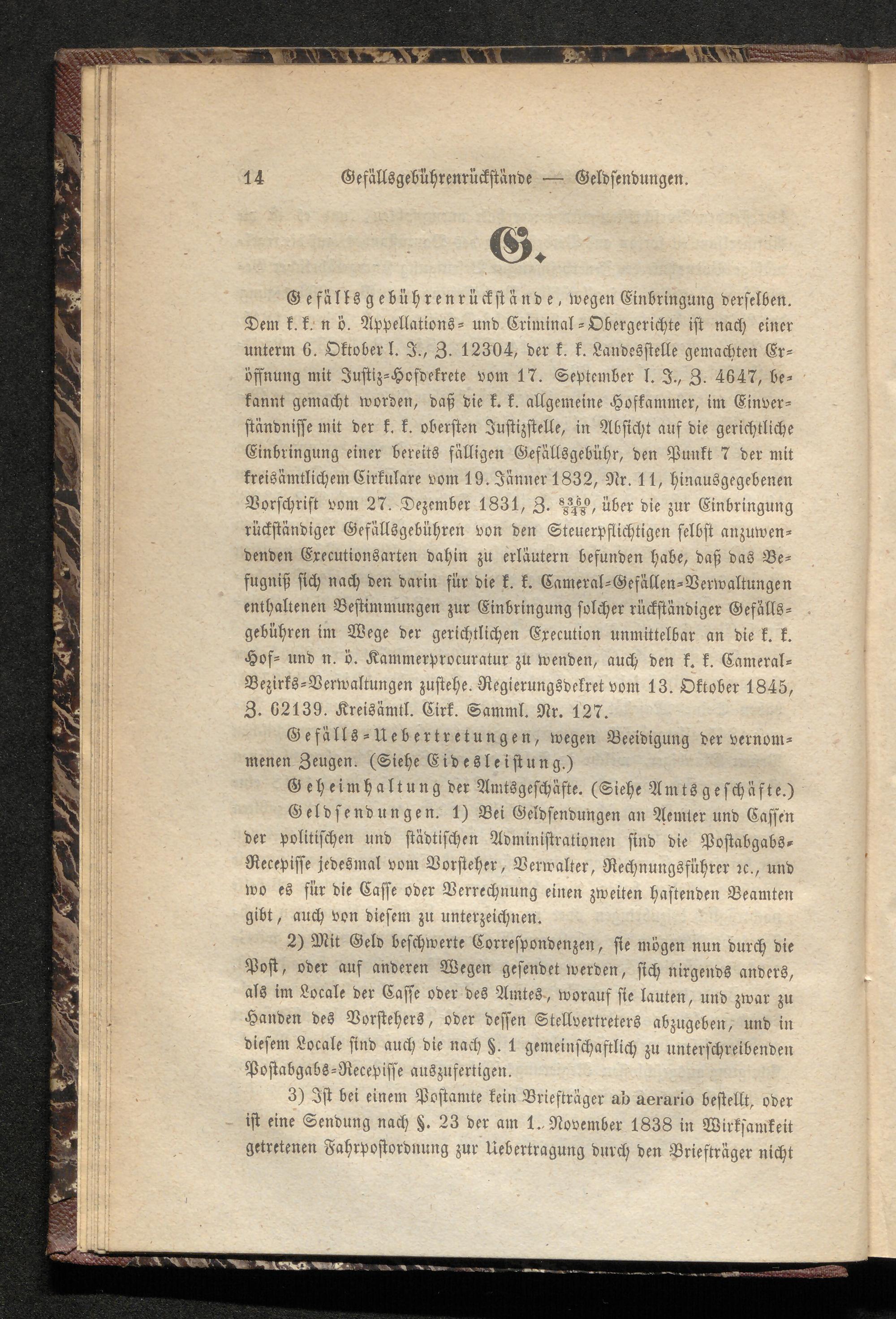 14 Gefällsgebührenrückstände — Geldsendungen.

G.

Gefällsgebührenrückstände, wegen Einbringung derselben. Dem k. k. n ö. Appellations- und Criminal-Obergerichte ist nach einer unterm 6. Oktober l. J., Z. 12304, der k. k. Landesstelle gemachten Eröffnung mit Justiz-Hofdekrete vom 17. September l. J., Z. 4647, bekannt gemacht worden, daß die k. k. allgemeine Hofkammer, im Einverständnisse mit der k. k. obersten Justizstelle, in Absicht auf die gerichtliche Einbringung einer bereits fälligen Gefällsgebühr, den Punkt 7 der mit kreisämtlichem Cirkulare vom 19. Jänner 1832, Nr. 11, hinausgegebenen Vorschrift vom 27. Dezember 1831, Z. $\frac{8360}{848}$, über die zur Einbringung rückständiger Gefällsgebühren von den Steuerpflichtigen selbst anzuwendenden Executionsarten dahin zu erläutern befunden habe, daß das Befugniß sich nach den darin für die k. k. Cameral-Gefällen-Verwaltungen enthaltenen Bestimmungen zur Einbringung solcher rückständiger Gefällsgebühren im Wege der gerichtlichen Execution unmittelbar an die k. k. Hof- und n. ö. Kammerprocuratur zu wenden, auch den k. k. Cameral-Bezirks-Verwaltungen zustehe. Regierungsdekret vom 13. Oktober 1845, Z. 62139. Kreisämtl. Cirk. Samml. Nr. 127.

Gefälls-Uebertretungen, wegen Beeidigung der vernommenen Zeugen. (Siehe Eidesleistung.)

Geheimhaltung der Amtsgeschäfte. (Siehe Amtsgeschäfte.)

Geldsendungen. 1) Bei Geldsendungen an Aemter und Cassen der politischen und städtischen Administrationen sind die Postabgabs-Recepisse jedesmal vom Vorsteher, Verwalter, Rechnungsführer ꝛc., und wo es für die Casse oder Verrechnung einen zweiten haftenden Beamten gibt, auch von diesem zu unterzeichnen.

2) Mit Geld beschwerte Correspondenzen, sie mögen nun durch die Post, oder auf anderen Wegen gesendet werden, sich nirgends anders, als im Locale der Casse oder des Amtes, worauf sie lauten, und zwar zu Handen des Vorstehers, oder dessen Stellvertreters abzugeben, und in diesem Locale sind auch die nach §. 1 gemeinschaftlich zu unterschreibenden Postabgabs-Recepisse auszufertigen.

3) Ist bei einem Postamte kein Briefträger ab aerario bestellt, oder ist eine Sendung nach §. 23 der am 1. November 1838 in Wirksamkeit getretenen Fahrpostordnung zur Uebertragung durch den Briefträger nicht